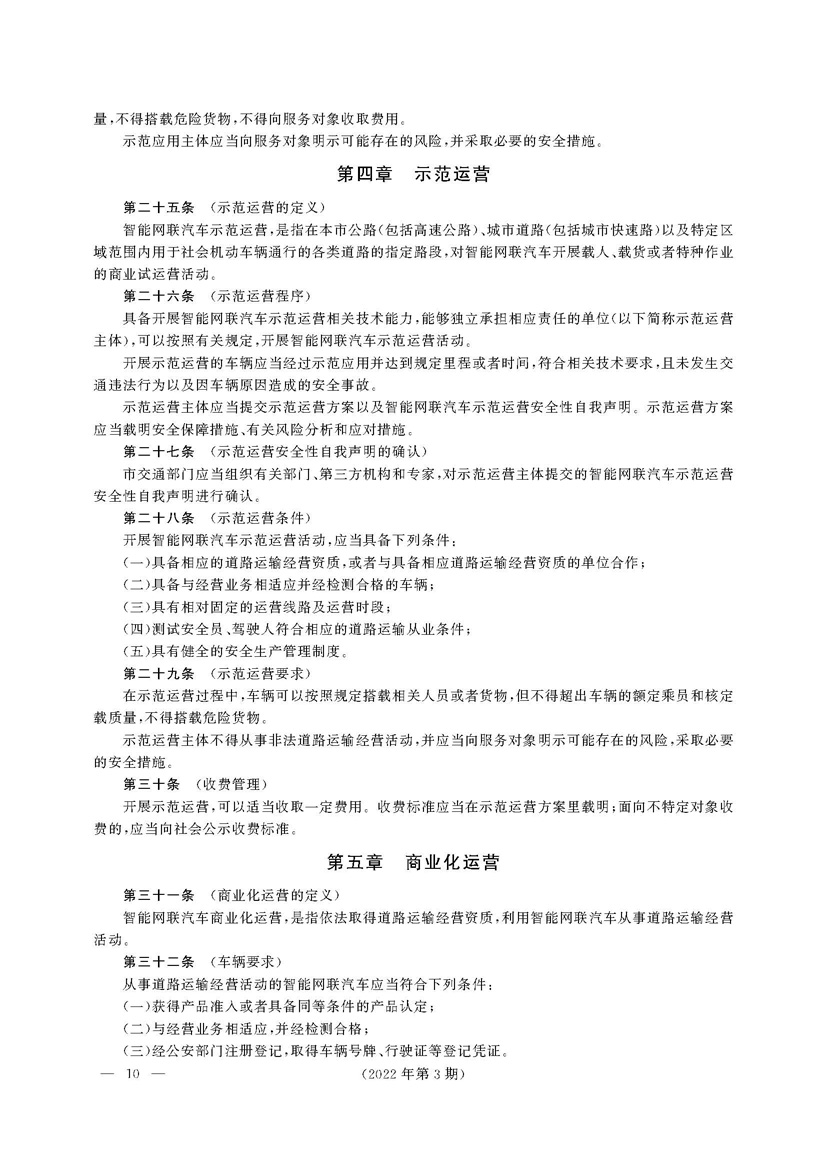 量,不得搭载危险货物,不得向服务对象收取费用。

示范应用主体应当向服务对象明示可能存在的风险,并采取必要的安全措施。

第四章　示范运营

第二十五条　(示范运营的定义)

智能网联汽车示范运营,是指在本市公路(包括高速公路)、城市道路(包括城市快速路)以及特定区域范围内用于社会机动车辆通行的各类道路的指定路段,对智能网联汽车开展载人、载货或者特种作业的商业试运营活动。

第二十六条　(示范运营程序)

具备开展智能网联汽车示范运营相关技术能力,能够独立承担相应责任的单位(以下简称示范运营主体),可以按照有关规定,开展智能网联汽车示范运营活动。

开展示范运营的车辆应当经过示范应用并达到规定里程或者时间,符合相关技术要求,且未发生交通违法行为以及因车辆原因造成的安全事故。

示范运营主体应当提交示范运营方案以及智能网联汽车示范运营安全性自我声明。示范运营方案应当载明安全保障措施、有关风险分析和应对措施。

第二十七条　(示范运营安全性自我声明的确认)

市交通部门应当组织有关部门、第三方机构和专家,对示范运营主体提交的智能网联汽车示范运营安全性自我声明进行确认。

第二十八条　(示范运营条件)

开展智能网联汽车示范运营活动,应当具备下列条件:

(一)具备相应的道路运输经营资质,或者与具备相应道路运输经营资质的单位合作;

(二)具备与经营业务相适应并经检测合格的车辆;

(三)具有相对固定的运营线路及运营时段;

(四)测试安全员、驾驶人符合相应的道路运输从业条件;

(五)具有健全的安全生产管理制度。

第二十九条　(示范运营要求)

在示范运营过程中,车辆可以按照规定搭载相关人员或者货物,但不得超出车辆的额定乘员和核定载质量,不得搭载危险货物。

示范运营主体不得从事非法道路运输经营活动,并应当向服务对象明示可能存在的风险,采取必要的安全措施。

第三十条　(收费管理)

开展示范运营,可以适当收取一定费用。收费标准应当在示范运营方案里载明;面向不特定对象收费的,应当向社会公示收费标准。

第五章　商业化运营

第三十一条　(商业化运营的定义)

智能网联汽车商业化运营,是指依法取得道路运输经营资质,利用智能网联汽车从事道路运输经营活动。

第三十二条　(车辆要求)

从事道路运输经营活动的智能网联汽车应当符合下列条件:

(一)获得产品准入或者具备同等条件的产品认定;

(二)与经营业务相适应,并经检测合格;

(三)经公安部门注册登记,取得车辆号牌、行驶证等登记凭证。

— 10 —　(2022 年第 3 期)